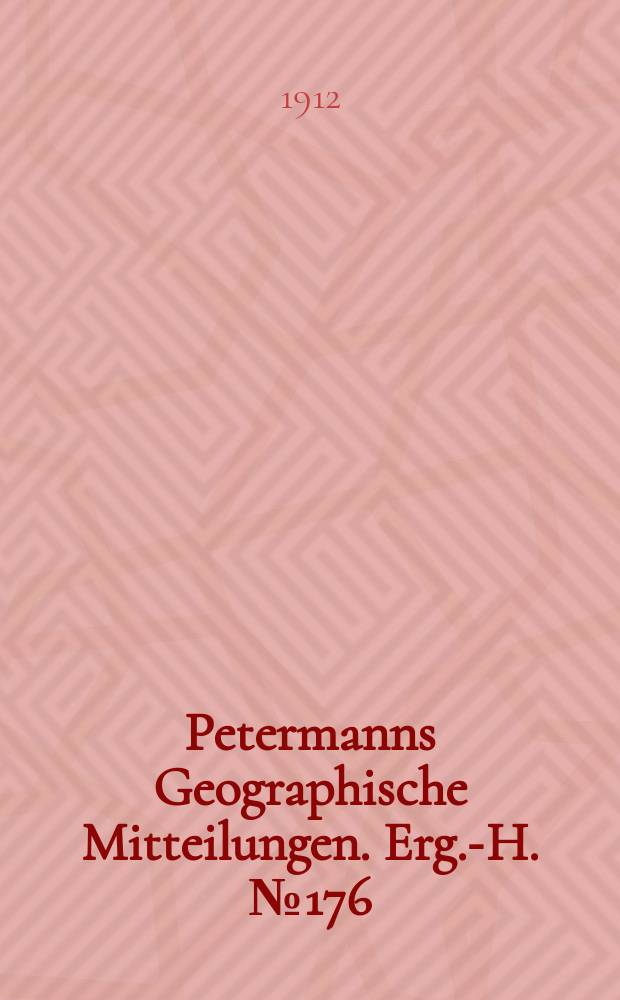 1912

Petermanns Geographische Mitteilungen. Erg.-H. № 176